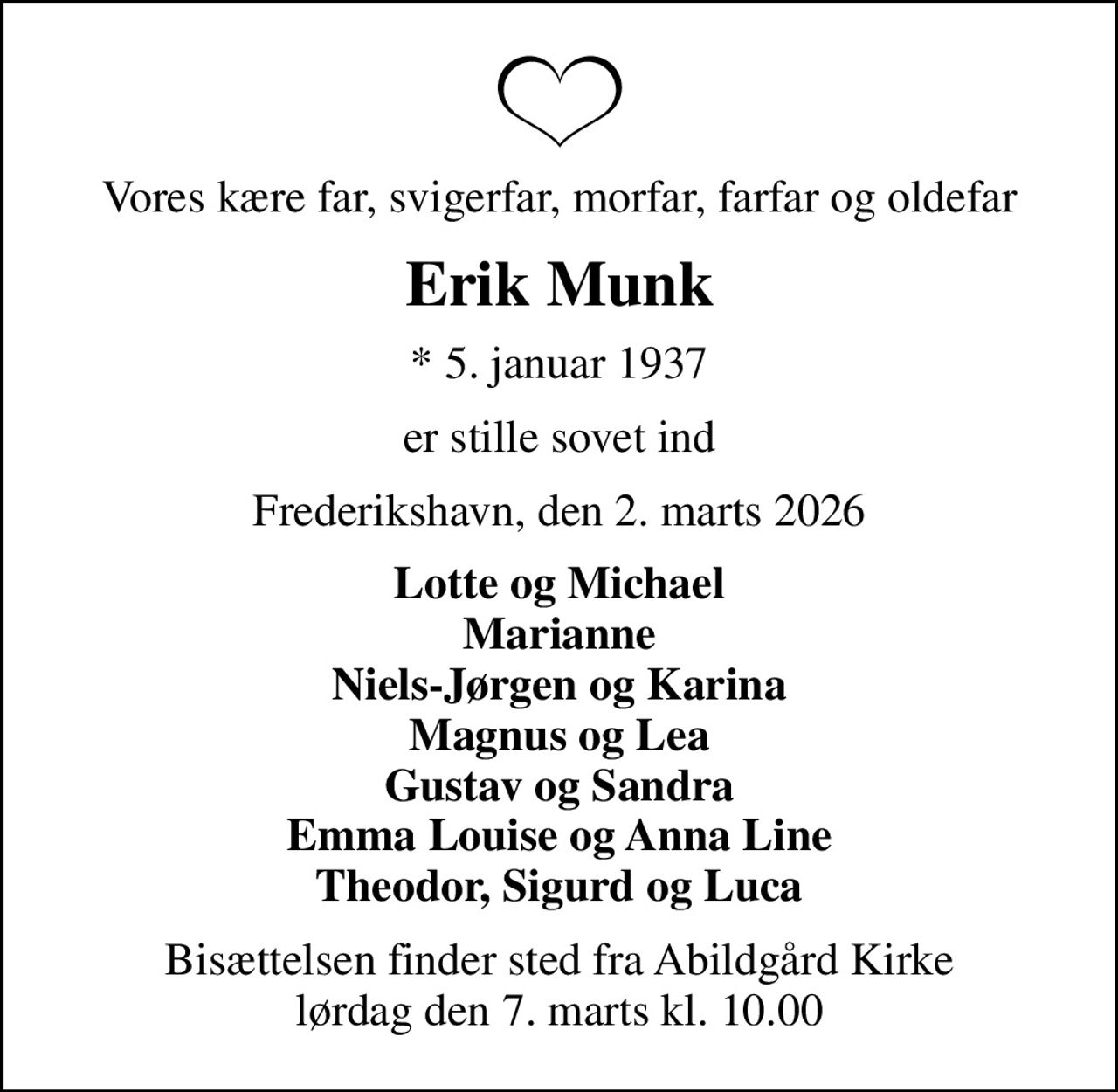 Vores kære far, svigerfar, morfar, farfar og oldefar

Erik Munk

* 5. januar 1937

er stille sovet ind

Frederikshavn, den 2. marts 2026

Lotte og Michael
Marianne
Niels-Jørgen og Karina
Magnus og Lea
Gustav og Sandra
Emma Louise og Anna Line
Theodor, Sigurd og Luca

Bisættelsen finder sted fra Abildgård Kirke
lørdag den 7. marts kl. 10.00